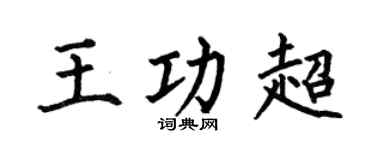 王功超
词典网